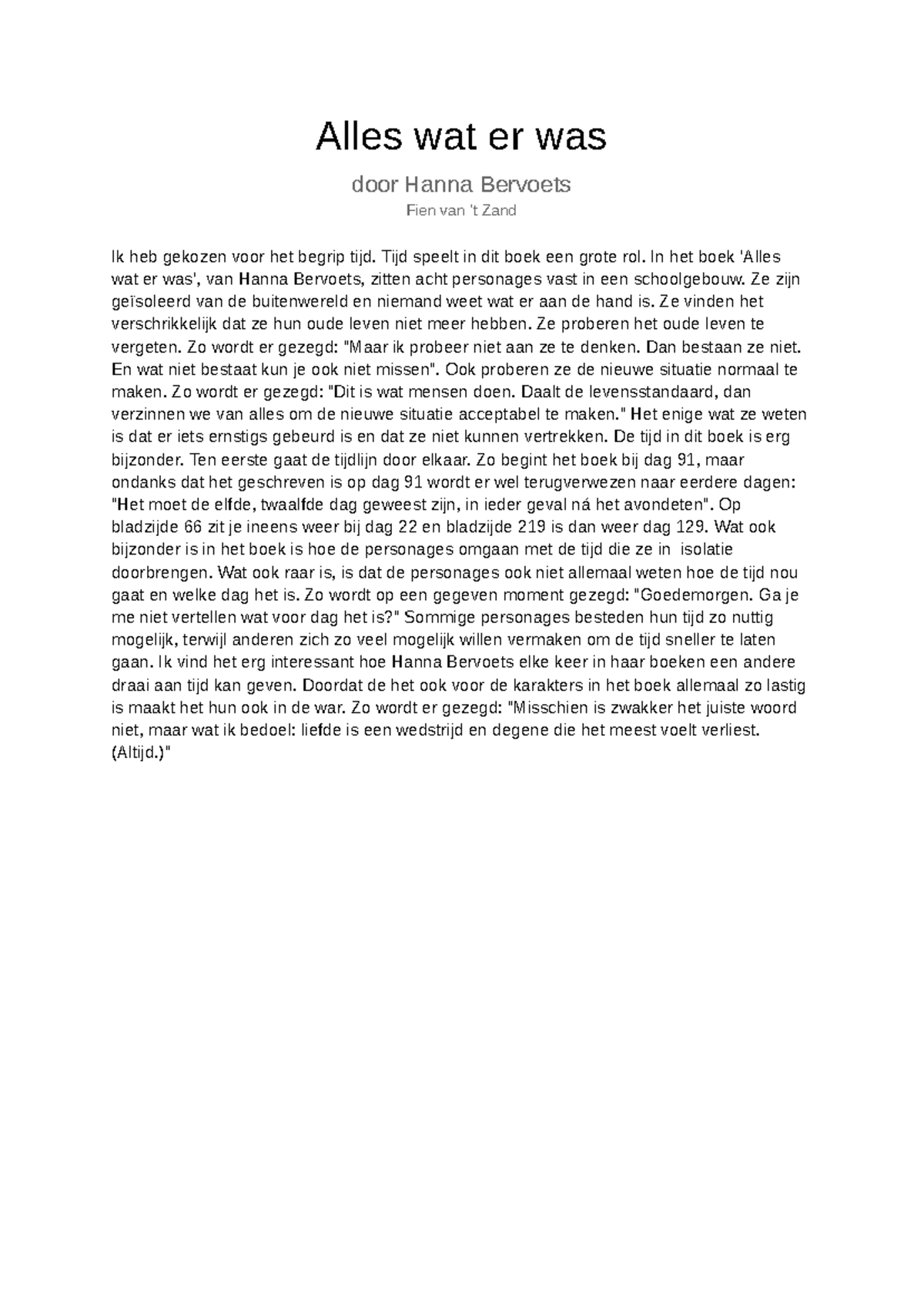 Alles wat er was

door Hanna Bervoets

Fien van 't Zand

Ik heb gekozen voor het begrip tijd. Tijd speelt in dit boek een grote rol. In het boek 'Alles wat er was', van Hanna Bervoets, zitten acht personages vast in een schoolgebouw. Ze zijn geïsoleerd van de buitenwereld en niemand weet wat er aan de hand is. Ze vinden het verschrikkelijk dat ze hun oude leven niet meer hebben. Ze proberen het oude leven te vergeten. Zo wordt er gezegd: "Maar ik probeer niet aan ze te denken. Dan bestaan ze niet. En wat niet bestaat kun je ook niet missen". Ook proberen ze de nieuwe situatie normaal te maken. Zo wordt er gezegd: "Dit is wat mensen doen. Daalt de levensstandaard, dan verzinnen we van alles om de nieuwe situatie acceptabel te maken." Het enige wat ze weten is dat er iets ernstigs gebeurd is en dat ze niet kunnen vertrekken. De tijd in dit boek is erg bijzonder. Ten eerste gaat de tijdlijn door elkaar. Zo begint het boek bij dag 91, maar ondanks dat het geschreven is op dag 91 wordt er wel terugverwezen naar eerdere dagen: "Het moet de elfde, twaalfde dag geweest zijn, in ieder geval ná het avondeten". Op bladzijde 66 zit je ineens weer bij dag 22 en bladzijde 219 is dan weer dag 129. Wat ook bijzonder is in het boek is hoe de personages omgaan met de tijd die ze in isolatie doorbrengen. Wat ook raar is, is dat de personages ook niet allemaal weten hoe de tijd nou gaat en welke dag het is. Zo wordt op een gegeven moment gezegd: "Goedemorgen. Ga je me niet vertellen wat voor dag het is?" Sommige personages besteden hun tijd zo nuttig mogelijk, terwijl anderen zich zo veel mogelijk willen vermaken om de tijd sneller te laten gaan. Ik vind het erg interessant hoe Hanna Bervoets elke keer in haar boeken een andere draai aan tijd kan geven. Doordat de het ook voor de karakters in het boek allemaal zo lastig is maakt het hun ook in de war. Zo wordt er gezegd: "Misschien is zwakker het juiste woord niet, maar wat ik bedoel: liefde is een wedstrijd en degene die het meest voelt verliest. (Altijd.)"